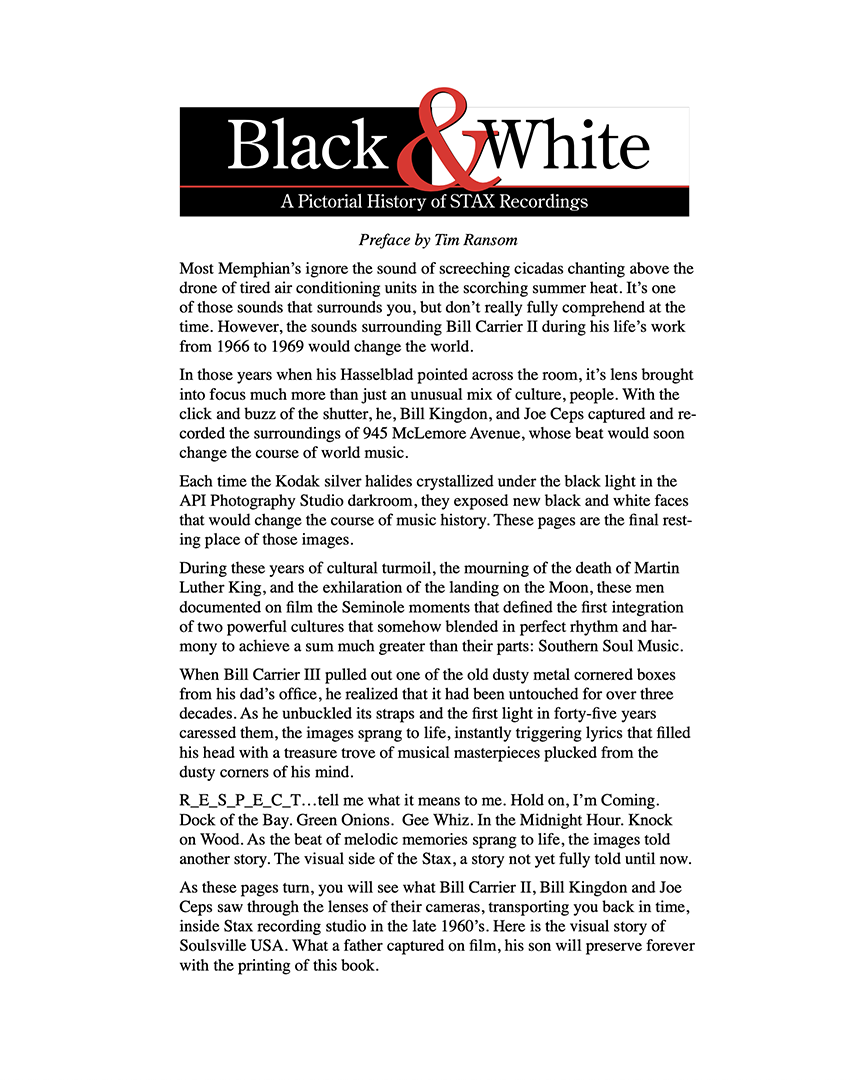 Black & White

A Pictorial History of STAX Recordings

Preface by Tim Ransom

Most Memphian's ignore the sound of screeching cicadas chanting above the drone of tired air conditioning units in the scorching summer heat. It's one of those sounds that surrounds you, but don't really fully comprehend at the time. However, the sounds surrounding Bill Carrier II during his life's work from 1966 to 1969 would change the world.

In those years when his Hasselblad pointed across the room, it's lens brought into focus much more than just an unusual mix of culture, people. With the click and buzz of the shutter, he, Bill Kingdon, and Joe Ceps captured and recorded the surroundings of 945 McLemore Avenue, whose beat would soon change the course of world music.

Each time the Kodak silver halides crystallized under the black light in the API Photography Studio darkroom, they exposed new black and white faces that would change the course of music history. These pages are the final resting place of those images.

During these years of cultural turmoil, the mourning of the death of Martin Luther King, and the exhilaration of the landing on the Moon, these men documented on film the Seminole moments that defined the first integration of two powerful cultures that somehow blended in perfect rhythm and harmony to achieve a sum much greater than their parts: Southern Soul Music.

When Bill Carrier III pulled out one of the old dusty metal cornered boxes from his dad's office, he realized that it had been untouched for over three decades. As he unbuckled its straps and the first light in forty-five years caressed them, the images sprang to life, instantly triggering lyrics that filled his head with a treasure trove of musical masterpieces plucked from the dusty corners of his mind.

R_E_S_P_E_C_T…tell me what it means to me. Hold on, I'm Coming. Dock of the Bay. Green Onions. Gee Whiz. In the Midnight Hour. Knock on Wood. As the beat of melodic memories sprang to life, the images told another story. The visual side of the Stax, a story not yet fully told until now.

As these pages turn, you will see what Bill Carrier II, Bill Kingdon and Joe Ceps saw through the lenses of their cameras, transporting you back in time, inside Stax recording studio in the late 1960's. Here is the visual story of Soulsville USA. What a father captured on film, his son will preserve forever with the printing of this book.